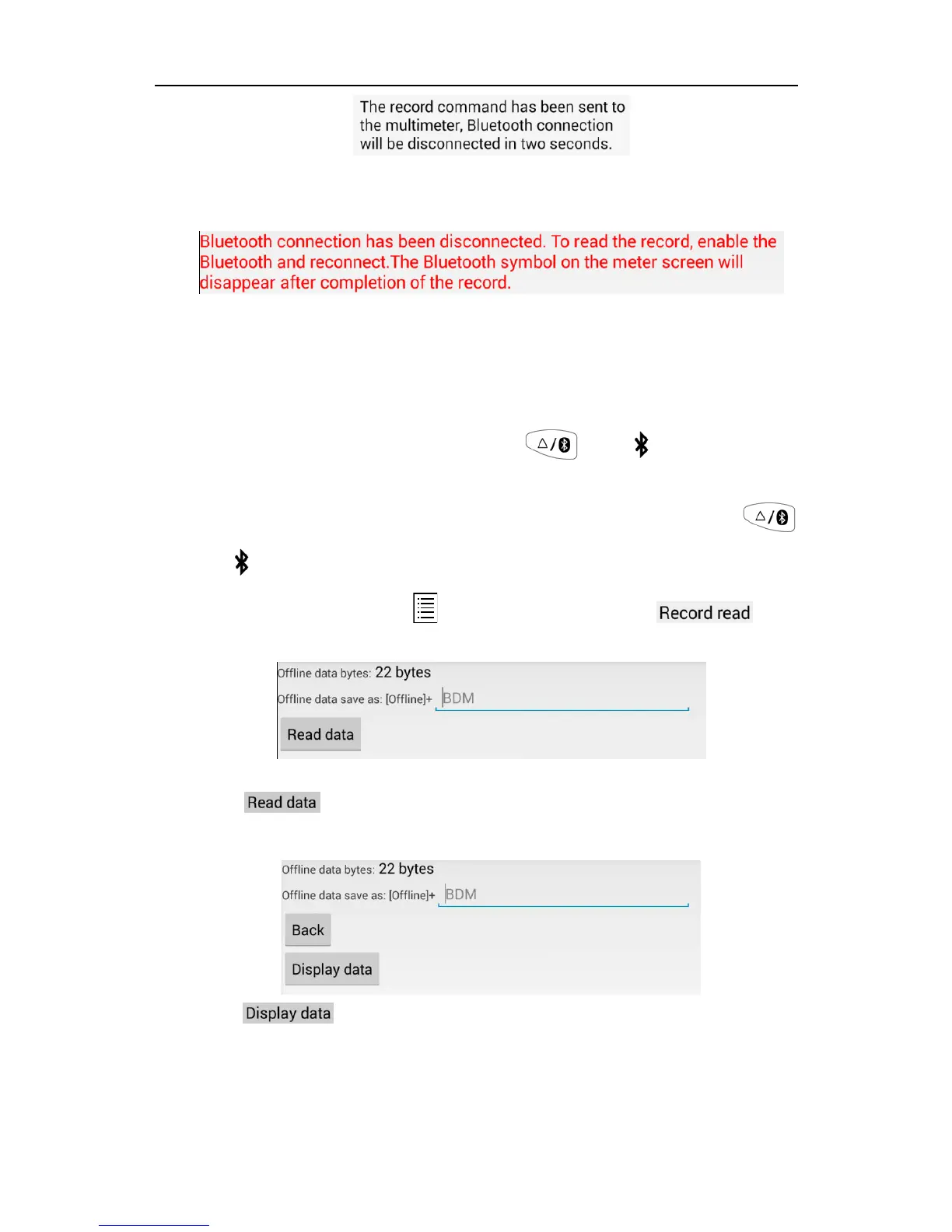 The record command has been sent to the multimeter, Bluetooth connection will be disconnected in two seconds.

Bluetooth connection has been disconnected. To read the record, enable the Bluetooth and reconnect.The Bluetooth symbol on the meter screen will disappear after completion of the record.

Record read

Offline data bytes: 22 bytes
Offline data save as: [Offline]+ BDM
Read data

Read data

Offline data bytes: 22 bytes
Offline data save as: [Offline]+ BDM
Back
Display data

Display data